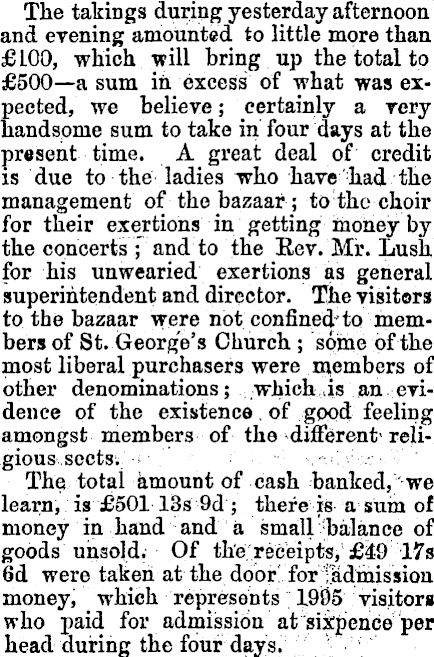 The takings during yesterday afternoon and evening amounted to little more than £100, which will bring up the total to £500—a sum in excess of what was expected, we believe; certainly a very handsome sum to take in four days at the present time. A great deal of credit is due to the ladies who have had the management of the bazaar; to the choir for their exertions in getting money by the concerts; and to the Rev. Mr. Lush for his unwearied exertions as general superintendent and director. The visitors to the bazaar were not confined to members of St. George's Church; some of the most liberal purchasers were members of other denominations; which is an evidence of the existence of good feeling amongst members of the different religious sects.

The total amount of cash banked, we learn, is £501 13s 9d; there is a sum of money in hand and a small balance of goods unsold. Of the receipts, £49 17s 6d were taken at the door for admission money, which represents 1995 visitors who paid for admission at sixpence per head during the four days.